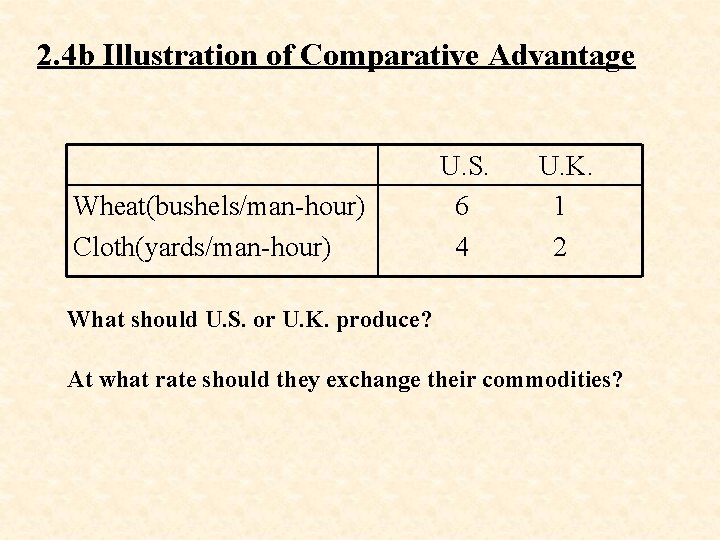 2.4b Illustration of Comparative Advantage

|  | U.S. | U.K. |
|---|---|---|
| Wheat(bushels/man-hour) | 6 | 1 |
| Cloth(yards/man-hour) | 4 | 2 |

What should U.S. or U.K. produce?

At what rate should they exchange their commodities?